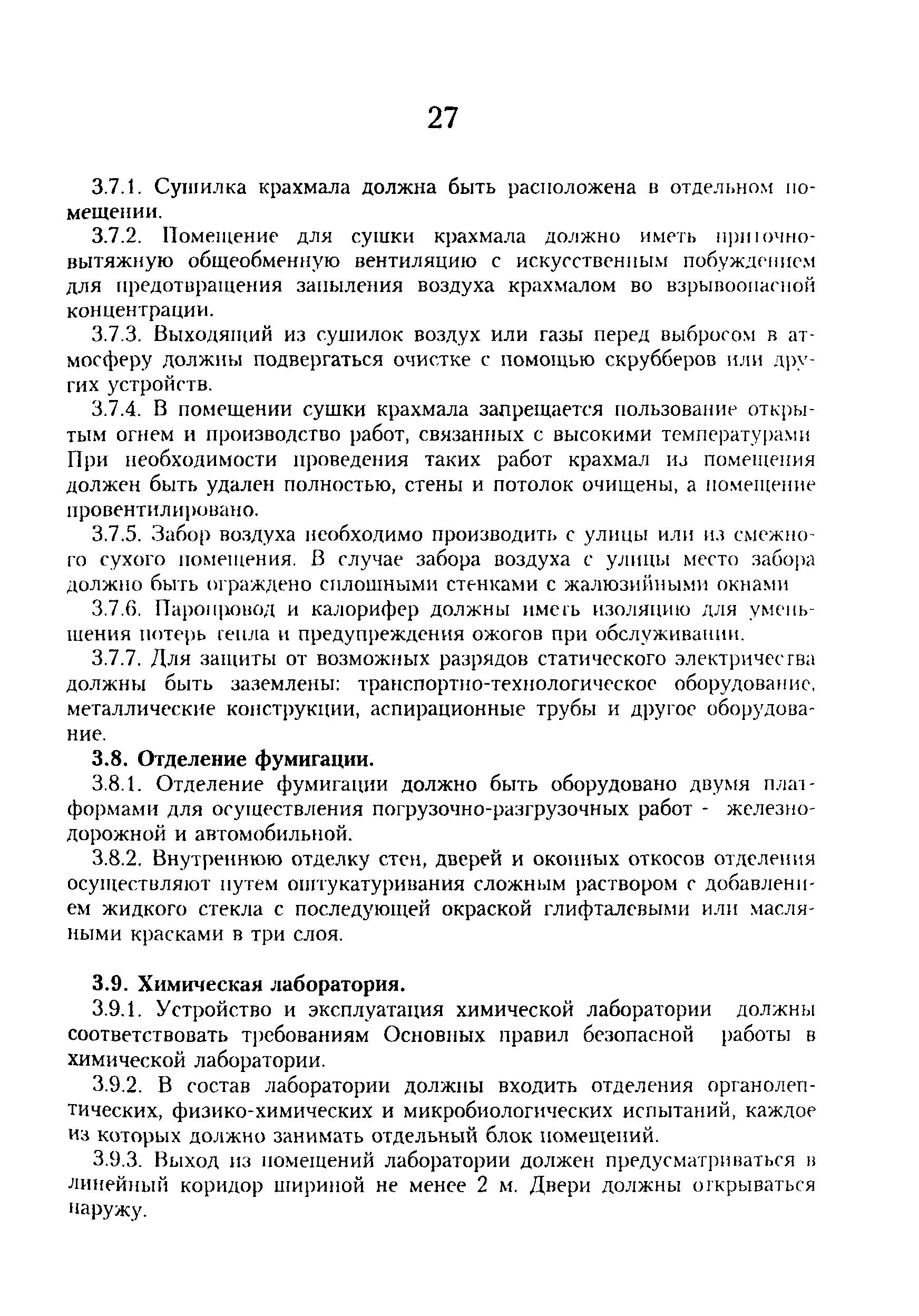 27

3.7.1. Сушилка крахмала должна быть расположена в отдельном помещении.

3.7.2. Помещение для сушки крахмала должно иметь приточно-вытяжную общеобменную вентиляцию с искусственным побуждением для предотвращения запыления воздуха крахмалом во взрывоопасной концентрации.

3.7.3. Выходящий из сушилок воздух или газы перед выбросом в атмосферу должны подвергаться очистке с помощью скрубберов или других устройств.

3.7.4. В помещении сушки крахмала запрещается пользование открытым огнем и производство работ, связанных с высокими температурами При необходимости проведения таких работ крахмал из помещения должен быть удален полностью, стены и потолок очищены, а помещение провентилировано.

3.7.5. Забор воздуха необходимо производить с улицы или из смежного сухого помещения. В случае забора воздуха с улицы место забора должно быть ограждено сплошными стенками с жалюзийными окнами

3.7.6. Паропровод и калорифер должны иметь изоляцию для уменьшения потерь тепла и предупреждения ожогов при обслуживании.

3.7.7. Для защиты от возможных разрядов статического электричества должны быть заземлены: транспортно-технологическое оборудование, металлические конструкции, аспирационные трубы и другое оборудование.

3.8. Отделение фумигации.

3.8.1. Отделение фумигации должно быть оборудовано двумя платформами для осуществления погрузочно-разгрузочных работ - железнодорожной и автомобильной.

3.8.2. Внутреннюю отделку стен, дверей и оконных откосов отделения осуществляют путем оштукатуривания сложным раствором с добавлением жидкого стекла с последующей окраской глифталевыми или масляными красками в три слоя.

3.9. Химическая лаборатория.

3.9.1. Устройство и эксплуатация химической лаборатории должны соответствовать требованиям Основных правил безопасной работы в химической лаборатории.

3.9.2. В состав лаборатории должны входить отделения органолептических, физико-химических и микробиологических испытаний, каждое из которых должно занимать отдельный блок помещений.

3.9.3. Выход из помещений лаборатории должен предусматриваться в линейный коридор шириной не менее 2 м. Двери должны открываться наружу.